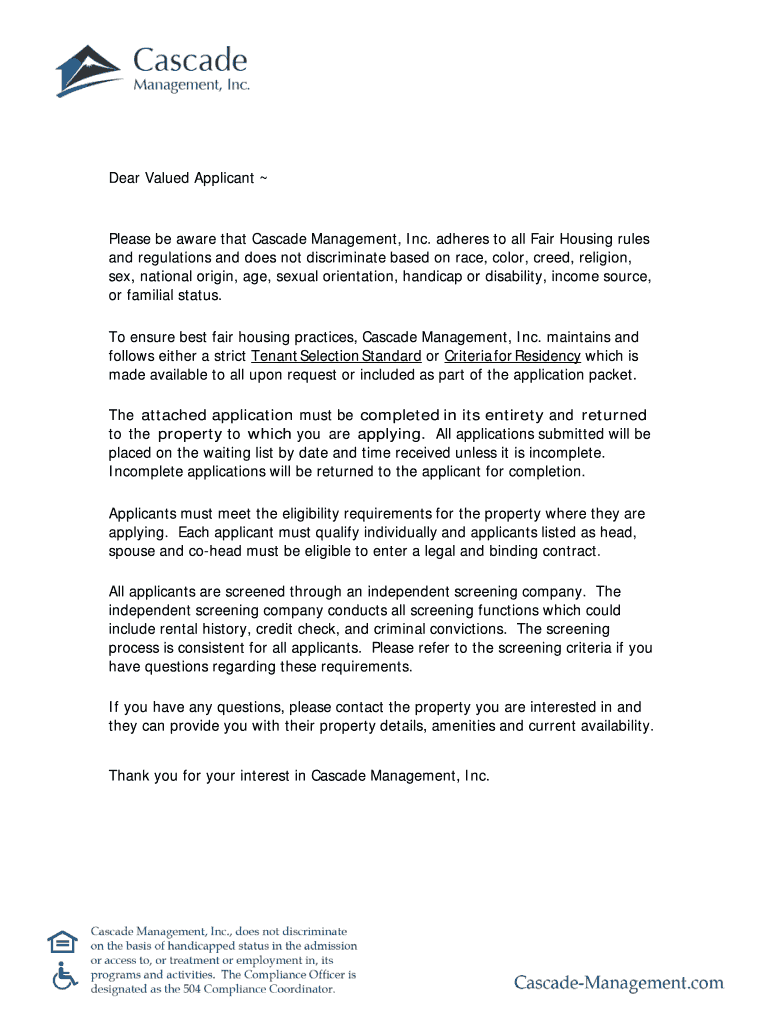 Cascade
Management, Inc.

Dear Valued Applicant ~

Please be aware that Cascade Management, Inc. adheres to all Fair Housing rules and regulations and does not discriminate based on race, color, creed, religion, sex, national origin, age, sexual orientation, handicap or disability, income source, or familial status.

To ensure best fair housing practices, Cascade Management, Inc. maintains and follows either a strict Tenant Selection Standard or Criteria for Residency which is made available to all upon request or included as part of the application packet.

The attached application must be completed in its entirety and returned to the property to which you are applying. All applications submitted will be placed on the waiting list by date and time received unless it is incomplete. Incomplete applications will be returned to the applicant for completion.

Applicants must meet the eligibility requirements for the property where they are applying. Each applicant must qualify individually and applicants listed as head, spouse and co-head must be eligible to enter a legal and binding contract.

All applicants are screened through an independent screening company. The independent screening company conducts all screening functions which could include rental history, credit check, and criminal convictions. The screening process is consistent for all applicants. Please refer to the screening criteria if you have questions regarding these requirements.

If you have any questions, please contact the property you are interested in and they can provide you with their property details, amenities and current availability.

Thank you for your interest in Cascade Management, Inc.

Cascade Management, Inc., does not discriminate on the basis of handicapped status in the admission or access to, or treatment or employment in, its programs and activities. The Compliance Officer is designated as the 504 Compliance Coordinator.

Cascade-Management.com